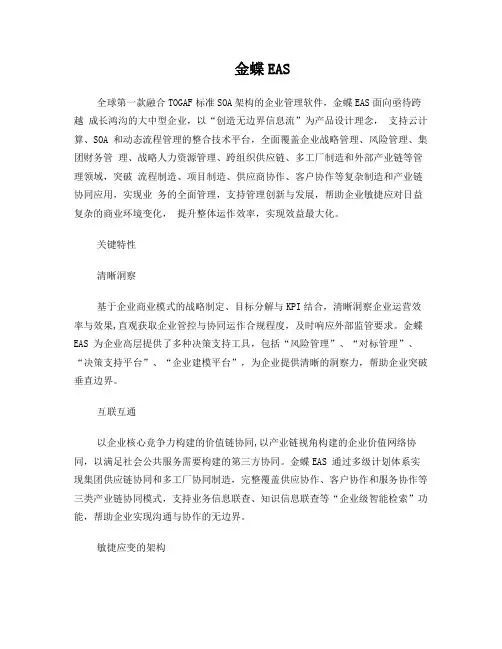 金蝶EAS

全球第一款融合 TOGAF 标准 SOA 架构的企业管理软件，金蝶 EAS 面向亟待跨越 成长鸿沟的大中型企业，以“创造无边界信息流”为产品设计理念， 支持云计算、SOA 和动态流程管理的整合技术平台，全面覆盖企业战略管理、风险管理、集团财务管 理、战略人力资源管理、跨组织供应链、多工厂制造和外部产业链等管理领域，突破 流程制造、项目制造、供应商协作、客户协作等复杂制造和产业链协同应用，实现业 务的全面管理，支持管理创新与发展，帮助企业敏捷应对日益复杂的商业环境变化， 提升整体运作效率，实现效益最大化。

关键特性

清晰洞察

基于企业商业模式的战略制定、目标分解与 KPI 结合，清晰洞察企业运营效率与效果，直观获取企业管控与协同运作合规程度，及时响应外部监管要求。金蝶 EAS 为企业高层提供了多种决策支持工具，包括“风险管理”、“对标管理”、“决策支持平台”、“企业建模平台”，为企业提供清晰的洞察力，帮助企业突破垂直边界。

互联互通

以企业核心竞争力构建的价值链协同，以产业链视角构建的企业价值网络协同，以满足社会公共服务需要构建的第三方协同。金蝶 EAS 通过多级计划体系实现集团供应链协同和多工厂协同制造，完整覆盖供应协作、客户协作和服务协作等三类产业链协同模式，支持业务信息联查、知识信息联查等“企业级智能检索”功能，帮助企业实现沟通与协作的无边界。

敏捷应变的架构